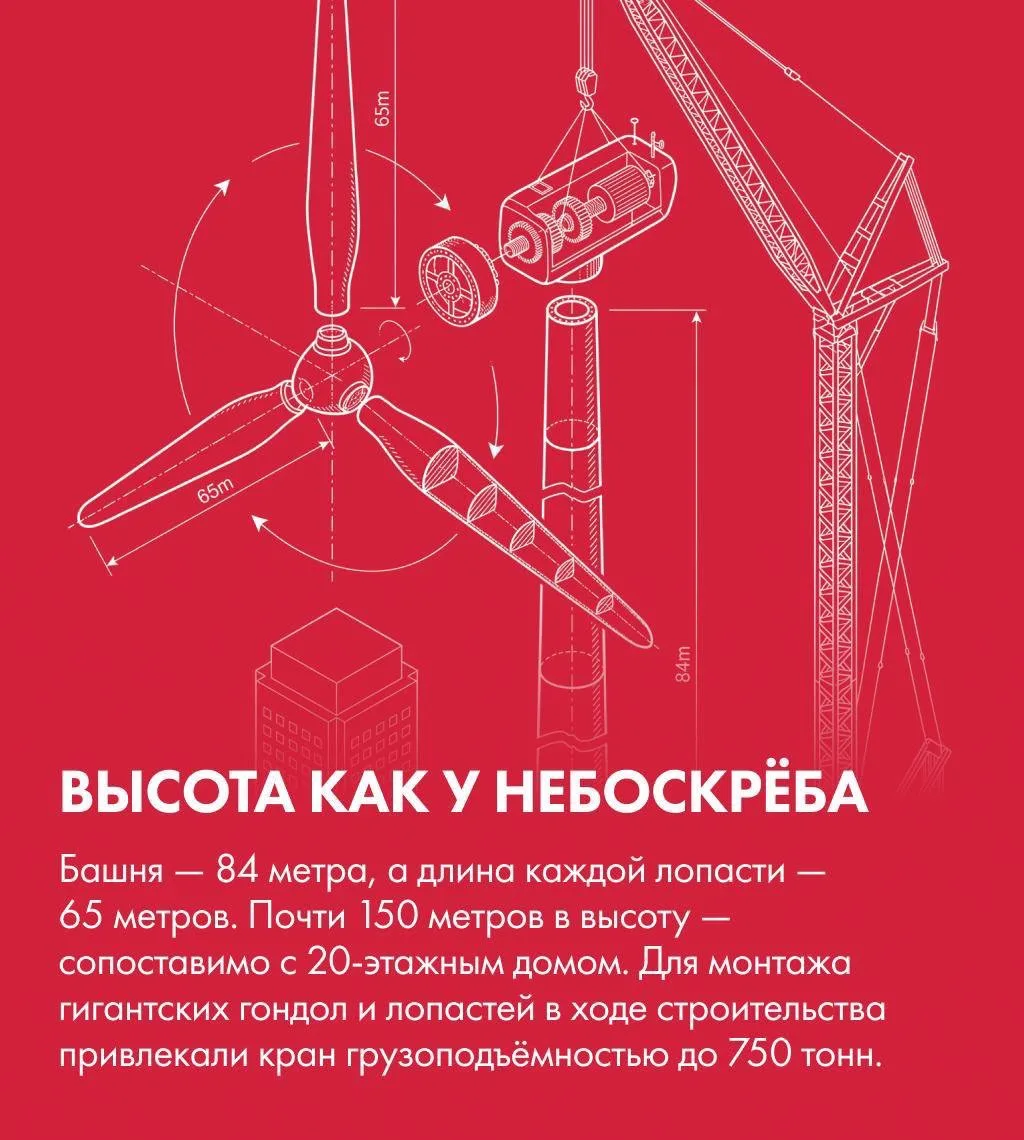 65m

65m

84m

ВЫСОТА КАК У НЕБОСКРЁБА

Башня — 84 метра, а длина каждой лопасти — 65 метров. Почти 150 метров в высоту — сопоставимо с 20-этажным домом. Для монтажа гигантских гондол и лопастей в ходе строительства привлекали кран грузоподъёмностью до 750 тонн.